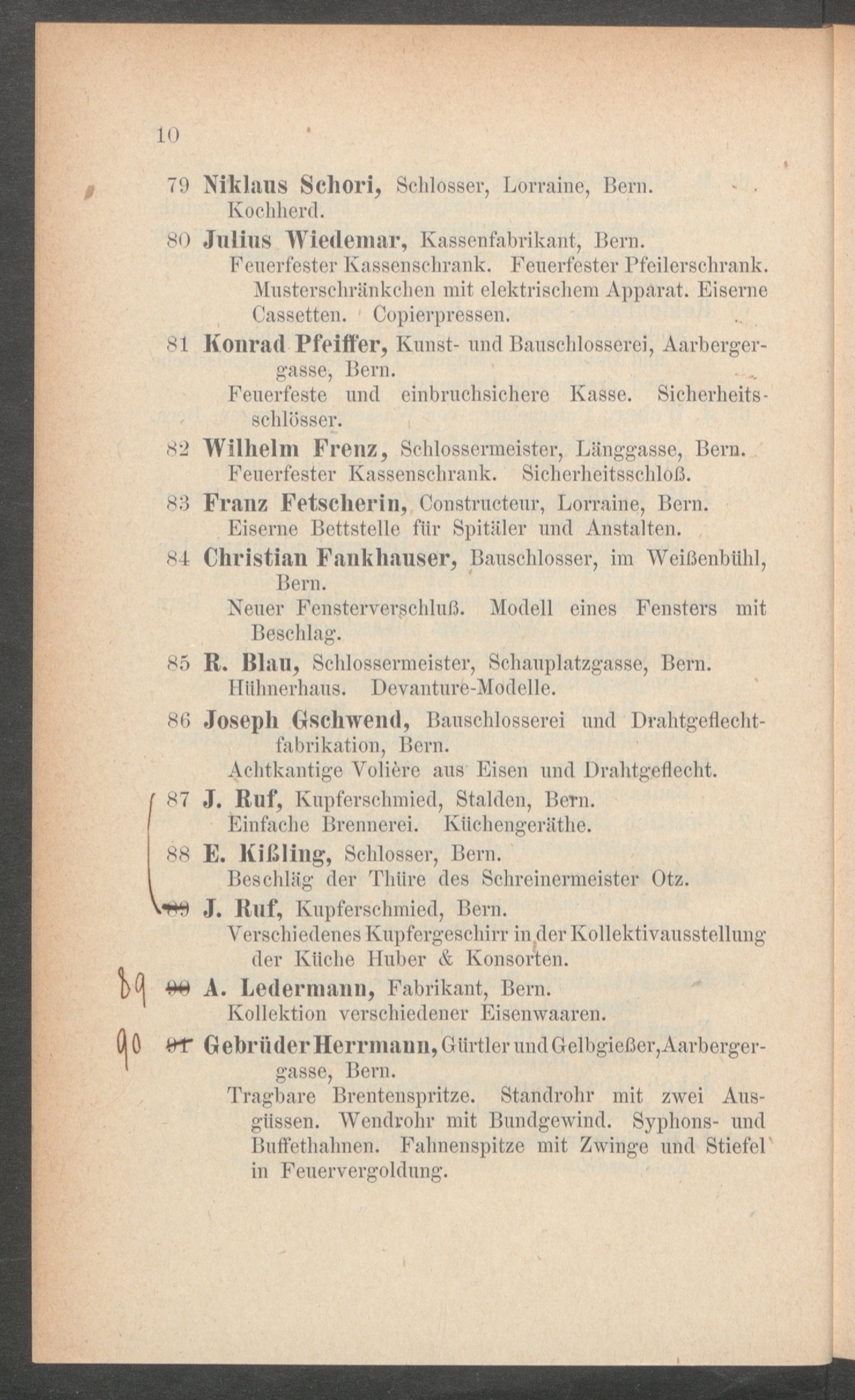 10

79 Niklaus Schori, Schlosser, Lorraine, Bern. Kochherd.

80 Julius Wiedemar, Kassenfabrikant, Bern. Feuerfester Kassenschrank. Feuerfester Pfeilerschrank. Musterschränkchen mit elektrischem Apparat. Eiserne Cassetten. Copierpressen.

81 Konrad Pfeiffer, Kunst- und Bauschlosserei, Aarbergergasse, Bern. Feuerfeste und einbruchsichere Kasse. Sicherheitsschlösser.

82 Wilhelm Frenz, Schlossermeister, Länggasse, Bern. Feuerfester Kassenschrank. Sicherheitsschloß.

83 Franz Fetscherin, Constructeur, Lorraine, Bern. Eiserne Bettstelle für Spitäler und Anstalten.

84 Christian Fankhauser, Bauschlosser, im Weißenbühl, Bern. Neuer Fensterverschluß. Modell eines Fensters mit Beschlag.

85 R. Blau, Schlossermeister, Schauplatzgasse, Bern. Hühnerhaus. Devanture-Modelle.

86 Joseph Gschwend, Bauschlosserei und Drahtgeflechtfabrikation, Bern. Achtkantige Volière aus Eisen und Drahtgeflecht.

87 J. Ruf, Kupferschmied, Stalden, Bern. Einfache Brennerei. Küchengeräthe.

88 E. Kißling, Schlosser, Bern. Beschläg der Thüre des Schreinermeister Otz.

89 J. Ruf, Kupferschmied, Bern. Verschiedenes Kupfergeschirr in der Kollektivausstellung der Küche Huber & Konsorten.

89 90 A. Ledermann, Fabrikant, Bern. Kollektion verschiedener Eisenwaaren.

90 91 Gebrüder Herrmann, Gürtler und Gelbgießer, Aarbergergasse, Bern. Tragbare Brentenspritze. Standrohr mit zwei Ausgüssen. Wendrohr mit Bundgewind. Syphons- und Buffethahnen. Fahnenspitze mit Zwinge und Stiefel in Feuervergoldung.